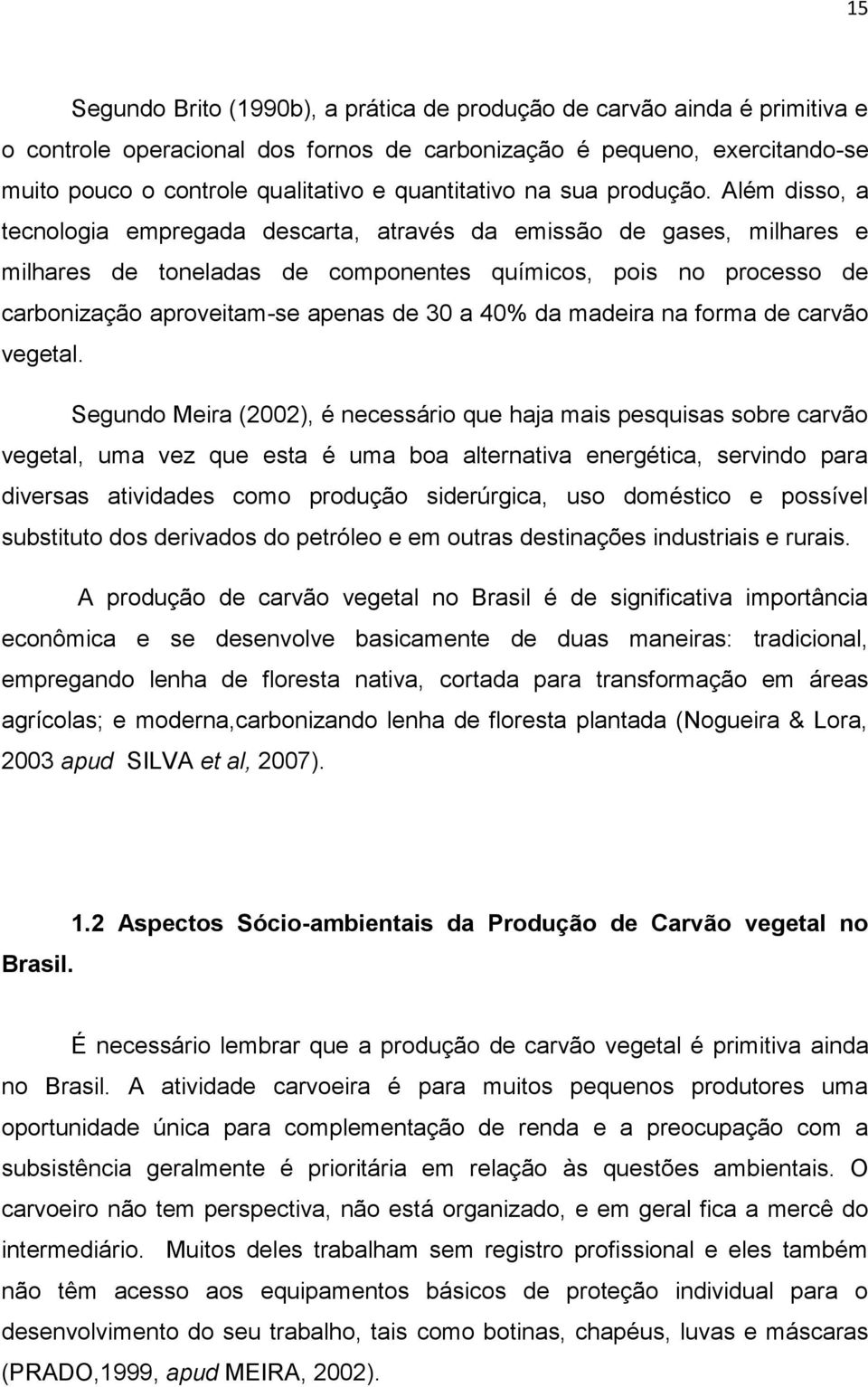 15

Segundo Brito (1990b), a prática de produção de carvão ainda é primitiva e o controle operacional dos fornos de carbonização é pequeno, exercitando-se muito pouco o controle qualitativo e quantitativo na sua produção. Além disso, a tecnologia empregada descarta, através da emissão de gases, milhares e milhares de toneladas de componentes químicos, pois no processo de carbonização aproveitam-se apenas de 30 a 40% da madeira na forma de carvão vegetal.

Segundo Meira (2002), é necessário que haja mais pesquisas sobre carvão vegetal, uma vez que esta é uma boa alternativa energética, servindo para diversas atividades como produção siderúrgica, uso doméstico e possível substituto dos derivados do petróleo e em outras destinações industriais e rurais.

A produção de carvão vegetal no Brasil é de significativa importância econômica e se desenvolve basicamente de duas maneiras: tradicional, empregando lenha de floresta nativa, cortada para transformação em áreas agrícolas; e moderna,carbonizando lenha de floresta plantada (Nogueira & Lora, 2003 apud SILVA et al, 2007).

1.2 Aspectos Sócio-ambientais da Produção de Carvão vegetal no Brasil.

É necessário lembrar que a produção de carvão vegetal é primitiva ainda no Brasil. A atividade carvoeira é para muitos pequenos produtores uma oportunidade única para complementação de renda e a preocupação com a subsistência geralmente é prioritária em relação às questões ambientais. O carvoeiro não tem perspectiva, não está organizado, e em geral fica a mercê do intermediário. Muitos deles trabalham sem registro profissional e eles também não têm acesso aos equipamentos básicos de proteção individual para o desenvolvimento do seu trabalho, tais como botinas, chapéus, luvas e máscaras (PRADO,1999, apud MEIRA, 2002).